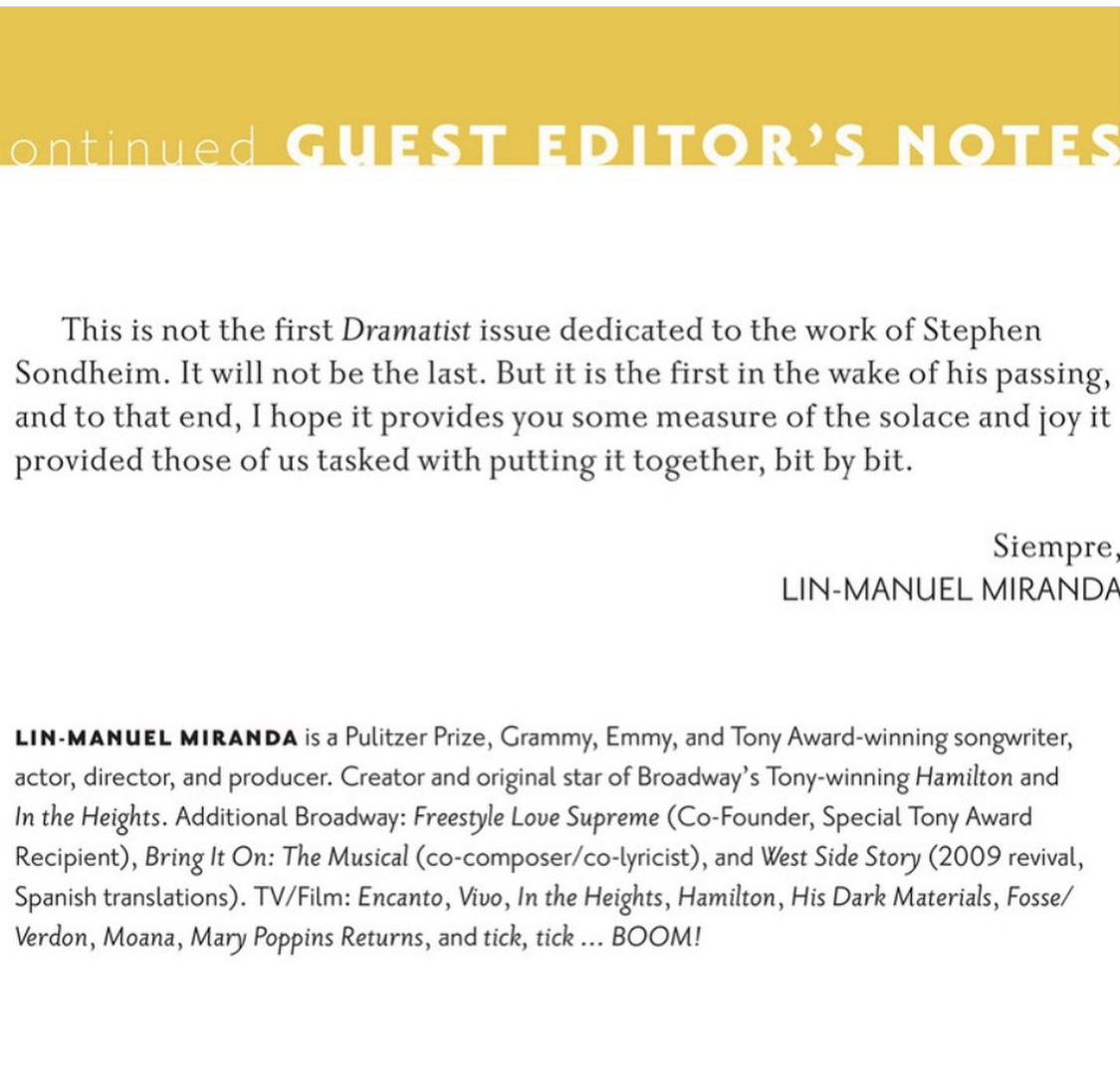 ontinued GUEST EDITOR'S NOTES

This is not the first Dramatist issue dedicated to the work of Stephen Sondheim. It will not be the last. But it is the first in the wake of his passing, and to that end, I hope it provides you some measure of the solace and joy it provided those of us tasked with putting it together, bit by bit.

Siempre,
LIN-MANUEL MIRANDA

LIN-MANUEL MIRANDA is a Pulitzer Prize, Grammy, Emmy, and Tony Award-winning songwriter, actor, director, and producer. Creator and original star of Broadway's Tony-winning Hamilton and In the Heights. Additional Broadway: Freestyle Love Supreme (Co-Founder, Special Tony Award Recipient), Bring It On: The Musical (co-composer/co-lyricist), and West Side Story (2009 revival, Spanish translations). TV/Film: Encanto, Vivo, In the Heights, Hamilton, His Dark Materials, Fosse/Verdon, Moana, Mary Poppins Returns, and tick, tick ... BOOM!